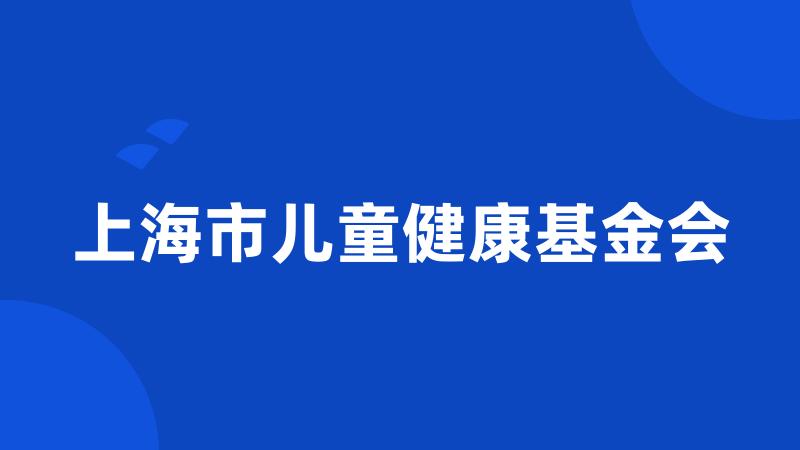 上海市儿童健康基金会